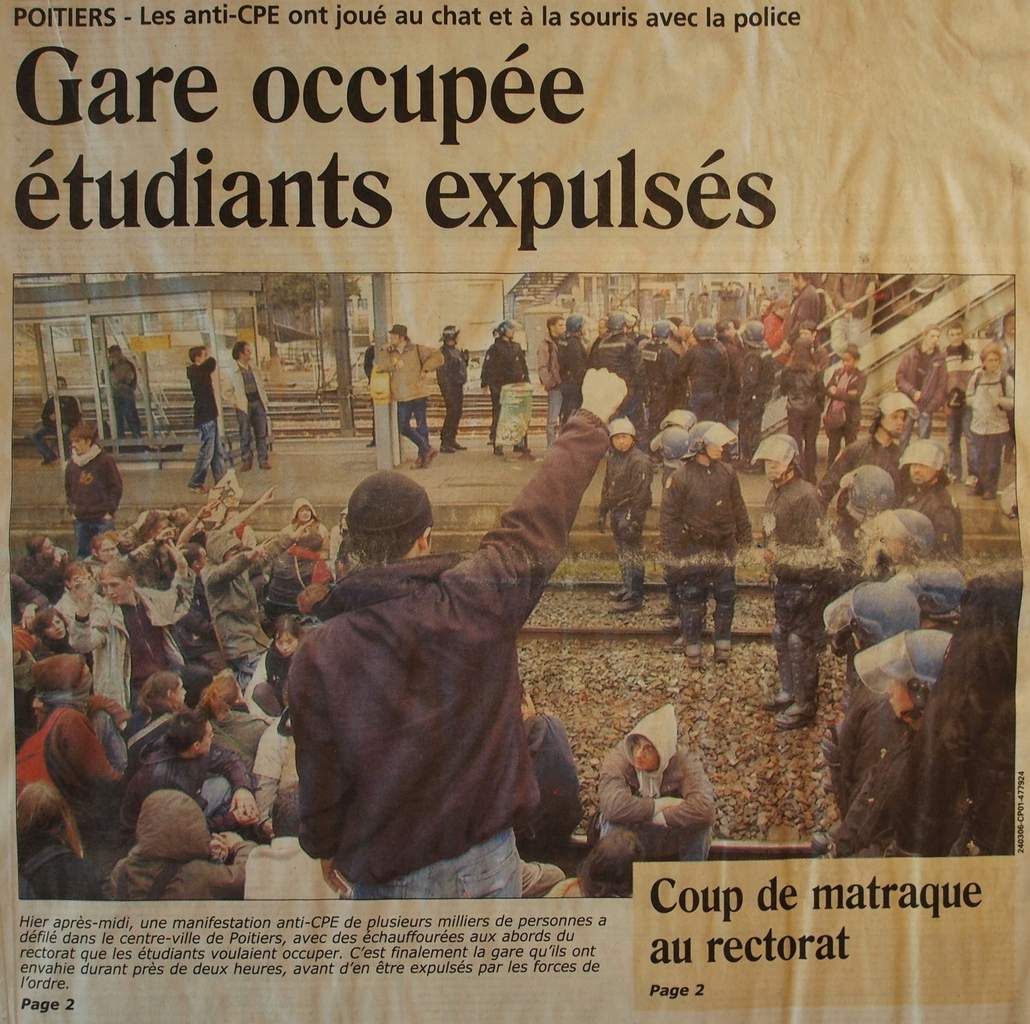 POITIERS - Les anti-CPE ont joué au chat et à la souris avec la police

Gare occupée étudiants expulsés

240306-CP01-477924

Hier après-midi, une manifestation anti-CPE de plusieurs milliers de personnes a défilé dans le centre-ville de Poitiers, avec des échauffourées aux abords du rectorat que les étudiants voulaient occuper. C'est finalement la gare qu'ils ont envahie durant près de deux heures, avant d'en être expulsés par les forces de l'ordre.

Page 2

Coup de matraque au rectorat

Page 2